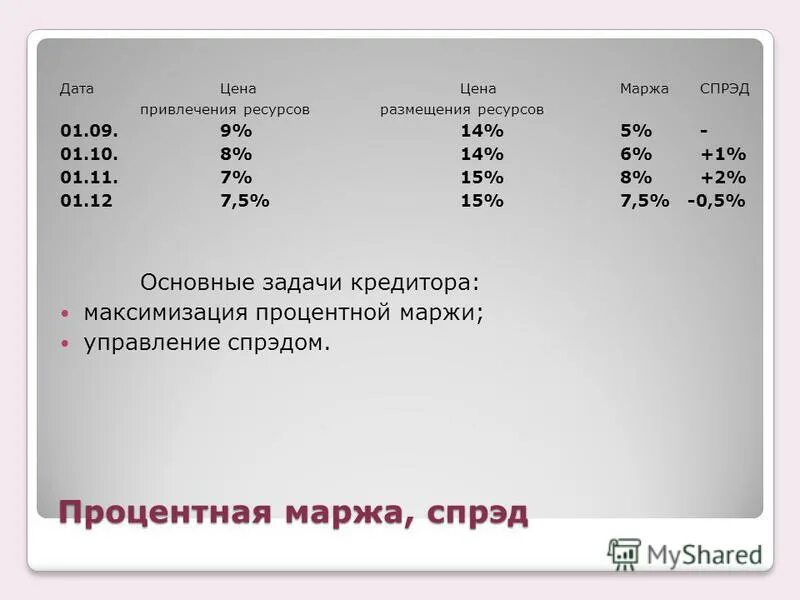 | Дата | Цена привлечения ресурсов | Цена размещения ресурсов | Маржа | СПРЭД |
|---|---|---|---|---|
| 01.09. | 9% | 14% | 5% | - |
| 01.10. | 8% | 14% | 6% | +1% |
| 01.11. | 7% | 15% | 8% | +2% |
| 01.12 | 7,5% | 15% | 7,5% | -0,5% |

Основные задачи кредитора:
• максимизация процентной маржи;
• управление спрэдом.

Процентная маржа, спрэд

MyShared